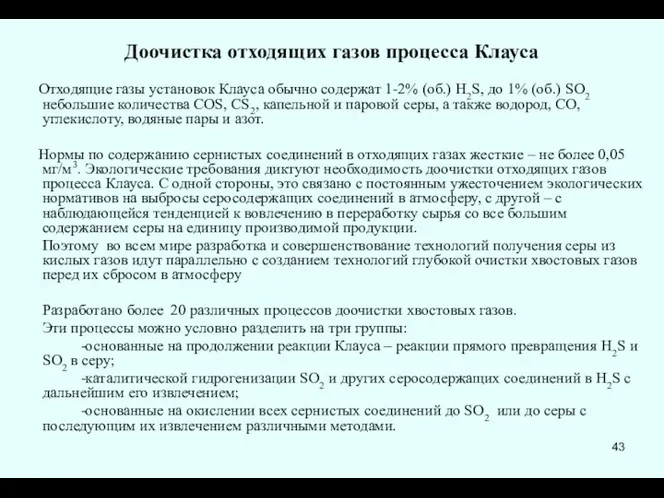 Доочистка отходящих газов процесса Клауса

Отходящие газы установок Клауса обычно содержат 1-2% (об.) $H_2S$, до 1% (об.) $SO_2$ небольшие количества COS, $CS_2$, капельной и паровой серы, а также водород, CO, углекислоту, водяные пары и азот.

Нормы по содержанию сернистых соединений в отходящих газах жесткие – не более 0,05 мг/м$^3$. Экологические требования диктуют необходимость доочистки отходящих газов процесса Клауса. С одной стороны, это связано с постоянным ужесточением экологических нормативов на выбросы серосодержащих соединений в атмосферу, с другой – с наблюдающейся тенденцией к вовлечению в переработку сырья со все большим содержанием серы на единицу производимой продукции.

Поэтому во всем мире разработка и совершенствование технологий получения серы из кислых газов идут параллельно с созданием технологий глубокой очистки хвостовых газов перед их сбросом в атмосферу

Разработано более 20 различных процессов доочистки хвостовых газов.

Эти процессы можно условно разделить на три группы:

-основанные на продолжении реакции Клауса – реакции прямого превращения $H_2S$ и $SO_2$ в серу;

-каталитической гидрогенизации $SO_2$ и других серосодержащих соединений в $H_2S$ с дальнейшим его извлечением;

-основанные на окислении всех сернистых соединений до $SO_2$ или до серы с последующим их извлечением различными методами.

43